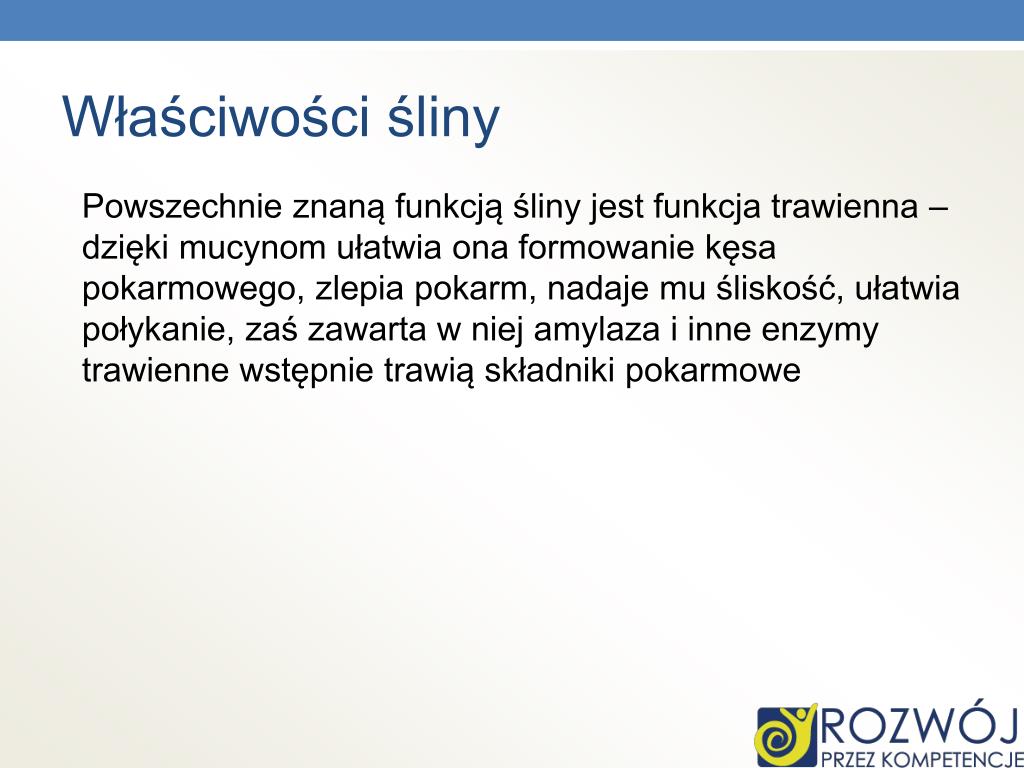 Właściwości śliny

Powszechnie znaną funkcją śliny jest funkcja trawienna – dzięki mucynom ułatwia ona formowanie kęsa pokarmowego, zlepia pokarm, nadaje mu śliskość, ułatwia połykanie, zaś zawarta w niej amylaza i inne enzymy trawienne wstępnie trawią składniki pokarmowe

ROZWÓJ
PRZEZ KOMPETENCJE